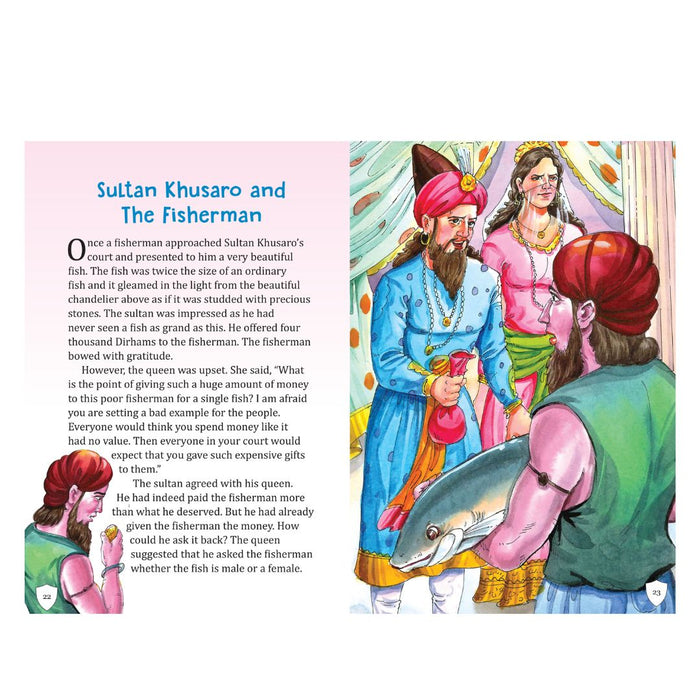 Sultan Khusaro and The Fisherman

Once a fisherman approached Sultan Khusaro's court and presented to him a very beautiful fish. The fish was twice the size of an ordinary fish and it gleamed in the light from the beautiful chandelier above as if it was studded with precious stones. The sultan was impressed as he had never seen a fish as grand as this. He offered four thousand Dirhams to the fisherman. The fisherman bowed with gratitude.

However, the queen was upset. She said, "What is the point of giving such a huge amount of money to this poor fisherman for a single fish? I am afraid you are setting a bad example for the people. Everyone would think you spend money like it had no value. Then everyone in your court would expect that you gave such expensive gifts to them."

The sultan agreed with his queen. He had indeed paid the fisherman more than what he deserved. But he had already given the fisherman the money. How could he ask it back? The queen suggested that he asked the fisherman whether the fish is male or a female.

22

23